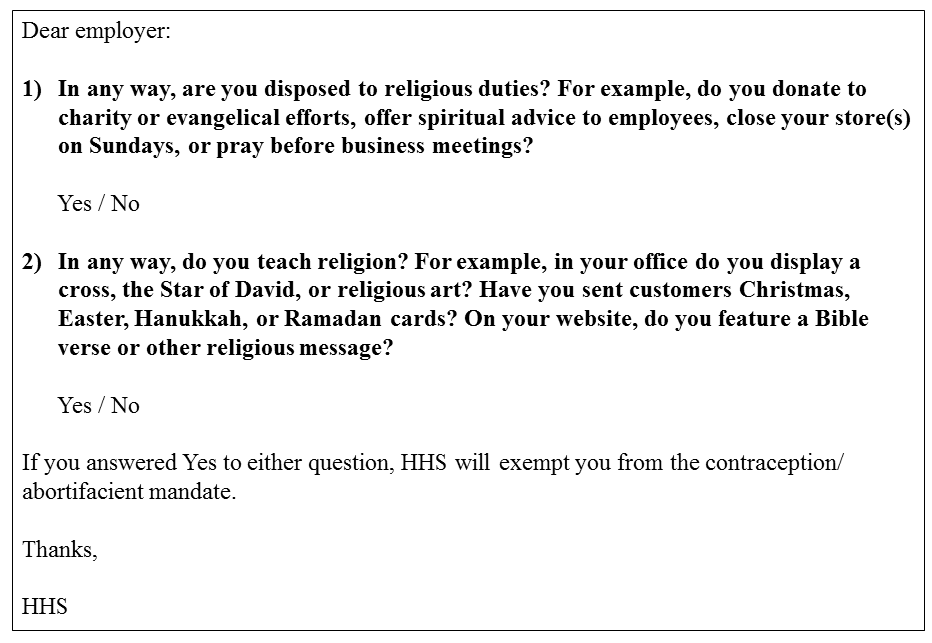 Dear employer:

1) In any way, are you disposed to religious duties? For example, do you donate to charity or evangelical efforts, offer spiritual advice to employees, close your store(s) on Sundays, or pray before business meetings?

Yes / No

2) In any way, do you teach religion? For example, in your office do you display a cross, the Star of David, or religious art? Have you sent customers Christmas, Easter, Hanukkah, or Ramadan cards? On your website, do you feature a Bible verse or other religious message?

Yes / No

If you answered Yes to either question, HHS will exempt you from the contraception/ abortifacient mandate.

Thanks,

HHS